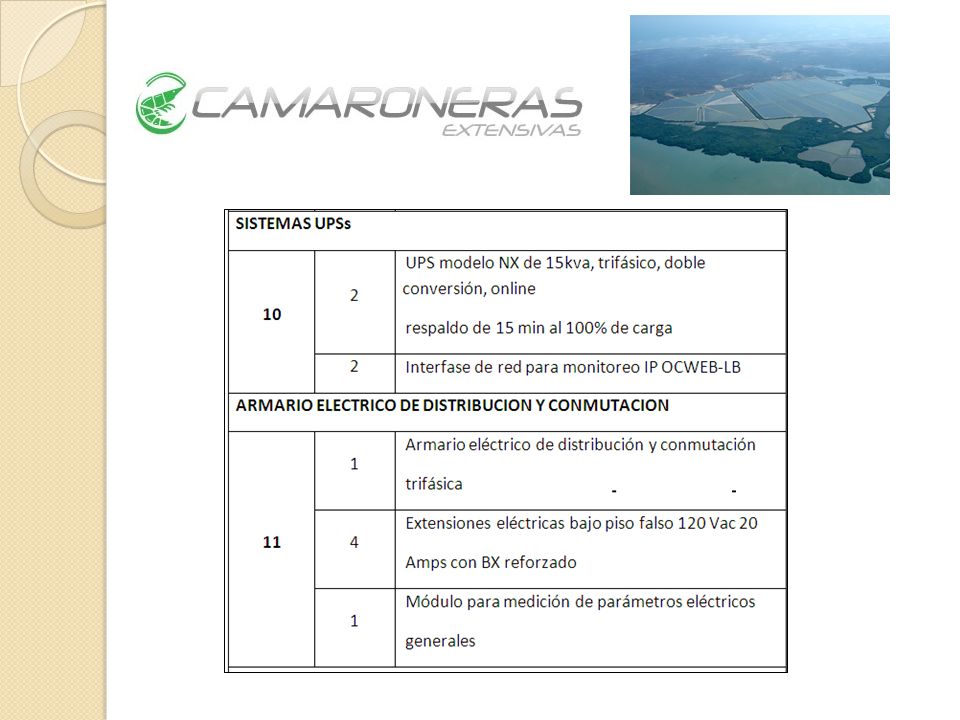 CAMARONERAS
EXTENSIVAS

| SISTEMAS UPSs | | |
|---|---|---|
| 10 | 2 | UPS modelo NX de 15kva, trifásico, doble conversión, online respaldo de 15 min al 100% de carga |
| | 2 | Interfase de red para monitoreo IP OCWEB-LB |
| ARMARIO ELECTRICO DE DISTRIBUCION Y CONMUTACION | | |
| 11 | 1 | Armario eléctrico de distribución y conmutación trifásica - - |
| | 4 | Extensiones eléctricas bajo piso falso 120 Vac 20 Amps con BX reforzado |
| | 1 | Módulo para medición de parámetros eléctricos generales |